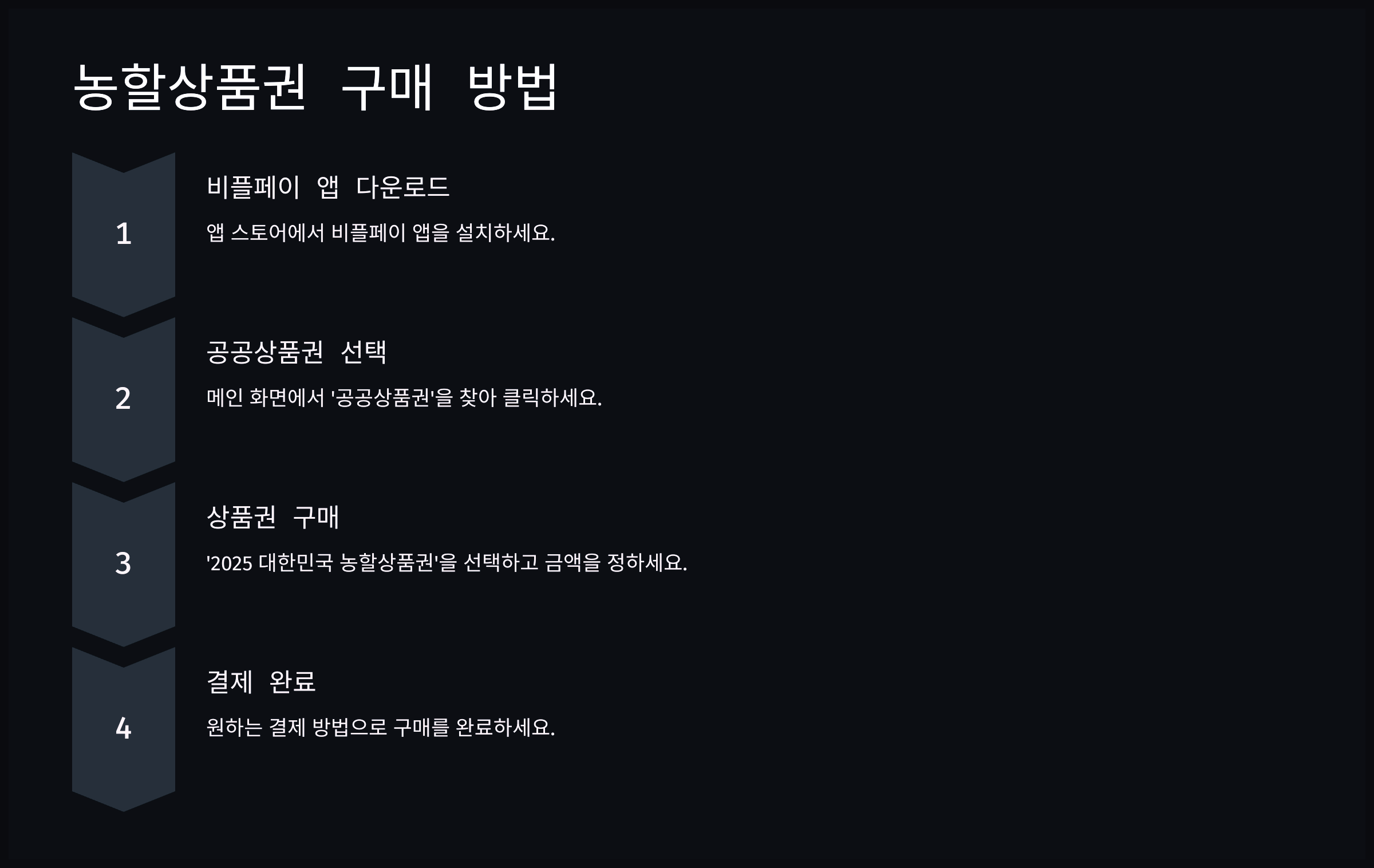 농할상품권 구매 방법

1

비플페이 앱 다운로드

앱 스토어에서 비플페이 앱을 설치하세요.

2

공공상품권 선택

메인 화면에서 '공공상품권'을 찾아 클릭하세요.

3

상품권 구매

'2025 대한민국 농할상품권'을 선택하고 금액을 정하세요.

4

결제 완료

원하는 결제 방법으로 구매를 완료하세요.